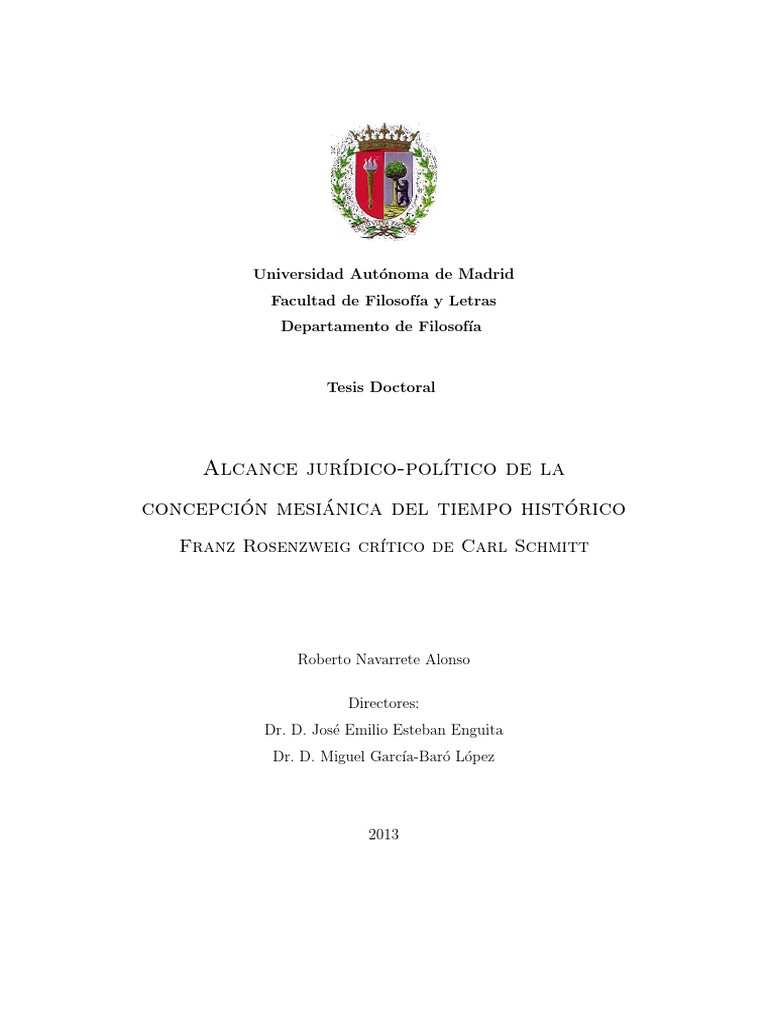 Universidad Autónoma de Madrid
Facultad de Filosofía y Letras
Departamento de Filosofía

Tesis Doctoral

Alcance jurídico-político de la concepción mesiánica del tiempo histórico

Franz Rosenzweig crítico de Carl Schmitt

Roberto Navarrete Alonso

Directores:
Dr. D. José Emilio Esteban Enguita
Dr. D. Miguel García-Baró López

2013